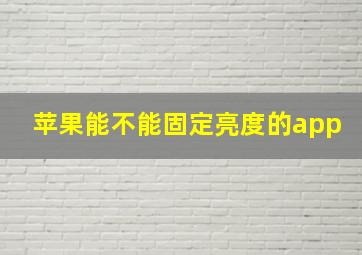 苹果能不能固定亮度的app